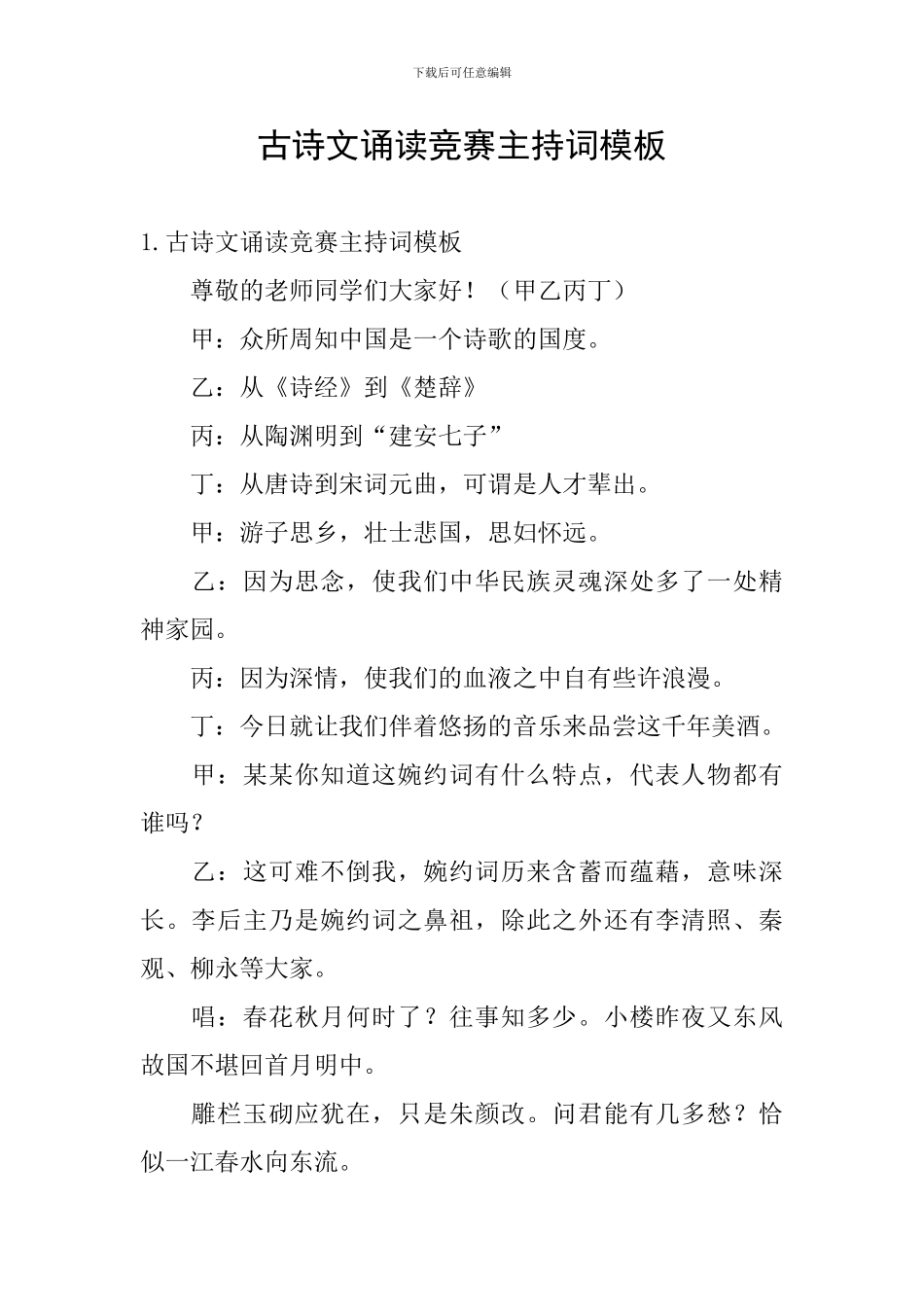 下载后可任意编辑

古诗文诵读竞赛主持词模板

1. 古诗文诵读竞赛主持词模板

尊敬的老师同学们大家好！（甲乙丙丁）

甲：众所周知中国是一个诗歌的国度。

乙：从《诗经》到《楚辞》

丙：从陶渊明到“建安七子”

丁：从唐诗到宋词元曲，可谓是人才辈出。

甲：游子思乡，壮士悲国，思妇怀远。

乙：因为思念，使我们中华民族灵魂深处多了一处精神家园。

丙：因为深情，使我们的血液之中自有些许浪漫。

丁：今日就让我们伴着悠扬的音乐来品尝这千年美酒。

甲：某某你知道这婉约词有什么特点，代表人物都有谁吗？

乙：这可难不倒我，婉约词历来含蓄而蕴藉，意味深长。李后主乃是婉约词之鼻祖，除此之外还有李清照、秦观、柳永等大家。

唱：春花秋月何时了？往事知多少。小楼昨夜又东风故国不堪回首月明中。

雕栏玉砌应犹在，只是朱颜改。问君能有几多愁？恰似一江春水向东流。